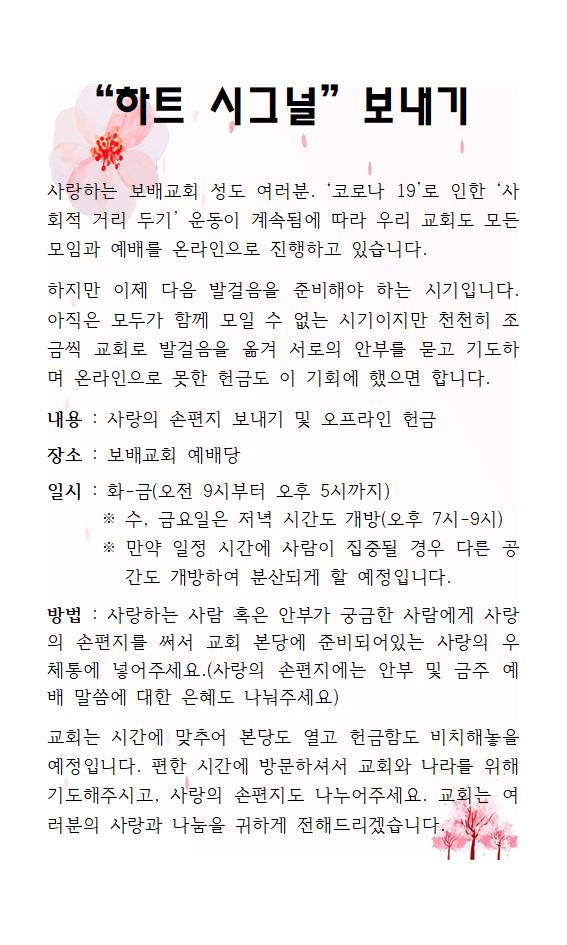 “하트 시그널” 보내기

사랑하는 보배교회 성도 여러분. ‘코로나 19’로 인한 ‘사회적 거리 두기’ 운동이 계속됨에 따라 우리 교회도 모든 모임과 예배를 온라인으로 진행하고 있습니다.

하지만 이제 다음 발걸음을 준비해야 하는 시기입니다. 아직은 모두가 함께 모일 수 없는 시기이지만 천천히 조금씩 교회로 발걸음을 옮겨 서로의 안부를 묻고 기도하며 온라인으로 못한 헌금도 이 기회에 했으면 합니다.

내용 : 사랑의 손편지 보내기 및 오프라인 헌금

장소 : 보배교회 예배당

일시 : 화-금(오전 9시부터 오후 5시까지)
※ 수, 금요일은 저녁 시간도 개방(오후 7시-9시)
※ 만약 일정 시간에 사람이 집중될 경우 다른 공간도 개방하여 분산되게 할 예정입니다.

방법 : 사랑하는 사람 혹은 안부가 궁금한 사람에게 사랑의 손편지를 써서 교회 본당에 준비되어있는 사랑의 우체통에 넣어주세요.(사랑의 손편지에는 안부 및 금주 예배 말씀에 대한 은혜도 나눠주세요)

교회는 시간에 맞추어 본당도 열고 헌금함도 비치해놓을 예정입니다. 편한 시간에 방문하셔서 교회와 나라를 위해 기도해주시고, 사랑의 손편지도 나누어주세요. 교회는 여러분의 사랑과 나눔을 귀하게 전해드리겠습니다.